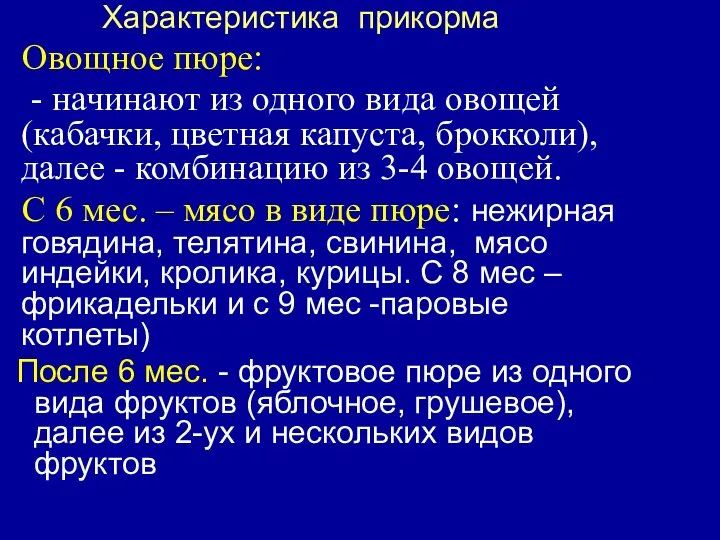 Характеристика прикорма

Овощное пюре:

- начинают из одного вида овощей (кабачки, цветная капуста, брокколи), далее - комбинацию из 3-4 овощей.

С 6 мес. – мясо в виде пюре: нежирная говядина, телятина, свинина, мясо индейки, кролика, курицы. С 8 мес – фрикадельки и с 9 мес -паровые котлеты)

После 6 мес. - фруктовое пюре из одного вида фруктов (яблочное, грушевое), далее из 2-ух и нескольких видов фруктов